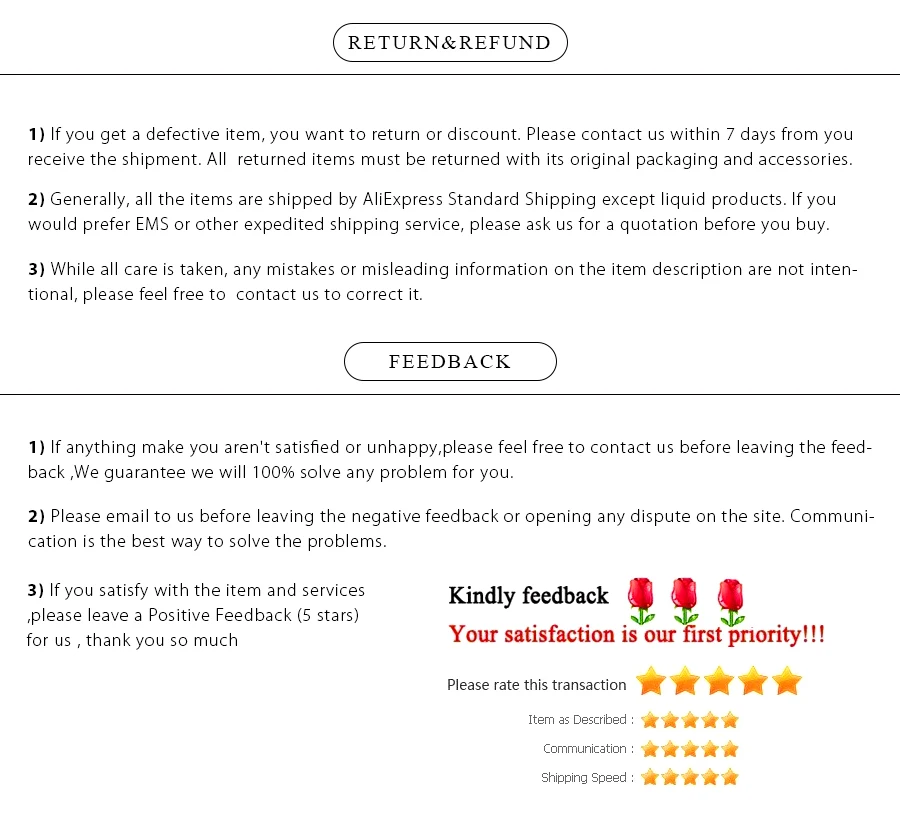 RETURN&REFUND

1) If you get a defective item, you want to return or discount. Please contact us within 7 days from you receive the shipment. All returned items must be returned with its original packaging and accessories.

2) Generally, all the items are shipped by AliExpress Standard Shipping except liquid products. If you would prefer EMS or other expedited shipping service, please ask us for a quotation before you buy.

3) While all care is taken, any mistakes or misleading information on the item description are not intentional, please feel free to contact us to correct it.

FEEDBACK

1) If anything make you aren't satisfied or unhappy,please feel free to contact us before leaving the feedback ,We guarantee we will 100% solve any problem for you.

2) Please email to us before leaving the negative feedback or opening any dispute on the site. Communication is the best way to solve the problems.

3) If you satisfy with the item and services ,please leave a Positive Feedback (5 stars) for us , thank you so much

Kindly feedback

Your satisfaction is our first priority!!!

Please rate this transaction

Item as Described :

Communication :

Shipping Speed :